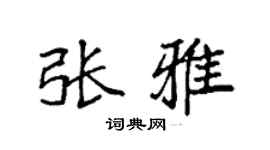 张雅

词典网